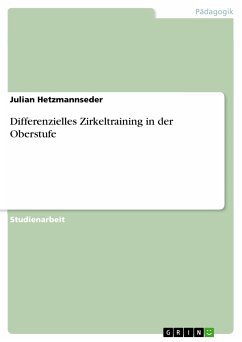 Pädagogik

Julian Hetzmannseder

Differenzielles Zirkeltraining in der Oberstufe

Studienarbeit

GRIN